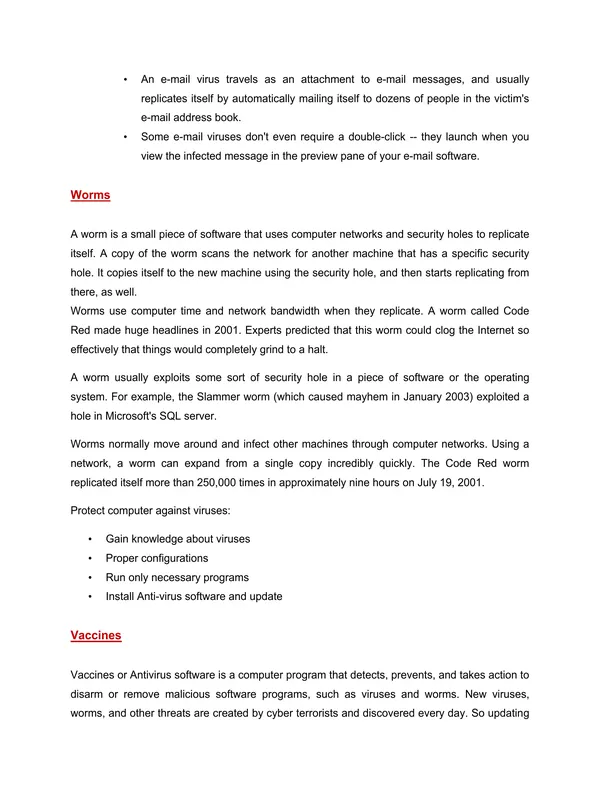 • An e-mail virus travels as an attachment to e-mail messages, and usually replicates itself by automatically mailing itself to dozens of people in the victim's e-mail address book.
• Some e-mail viruses don't even require a double-click -- they launch when you view the infected message in the preview pane of your e-mail software.

Worms

A worm is a small piece of software that uses computer networks and security holes to replicate itself. A copy of the worm scans the network for another machine that has a specific security hole. It copies itself to the new machine using the security hole, and then starts replicating from there, as well.
Worms use computer time and network bandwidth when they replicate. A worm called Code Red made huge headlines in 2001. Experts predicted that this worm could clog the Internet so effectively that things would completely grind to a halt.

A worm usually exploits some sort of security hole in a piece of software or the operating system. For example, the Slammer worm (which caused mayhem in January 2003) exploited a hole in Microsoft's SQL server.

Worms normally move around and infect other machines through computer networks. Using a network, a worm can expand from a single copy incredibly quickly. The Code Red worm replicated itself more than 250,000 times in approximately nine hours on July 19, 2001.

Protect computer against viruses:

• Gain knowledge about viruses
• Proper configurations
• Run only necessary programs
• Install Anti-virus software and update

Vaccines

Vaccines or Antivirus software is a computer program that detects, prevents, and takes action to disarm or remove malicious software programs, such as viruses and worms. New viruses, worms, and other threats are created by cyber terrorists and discovered every day. So updating